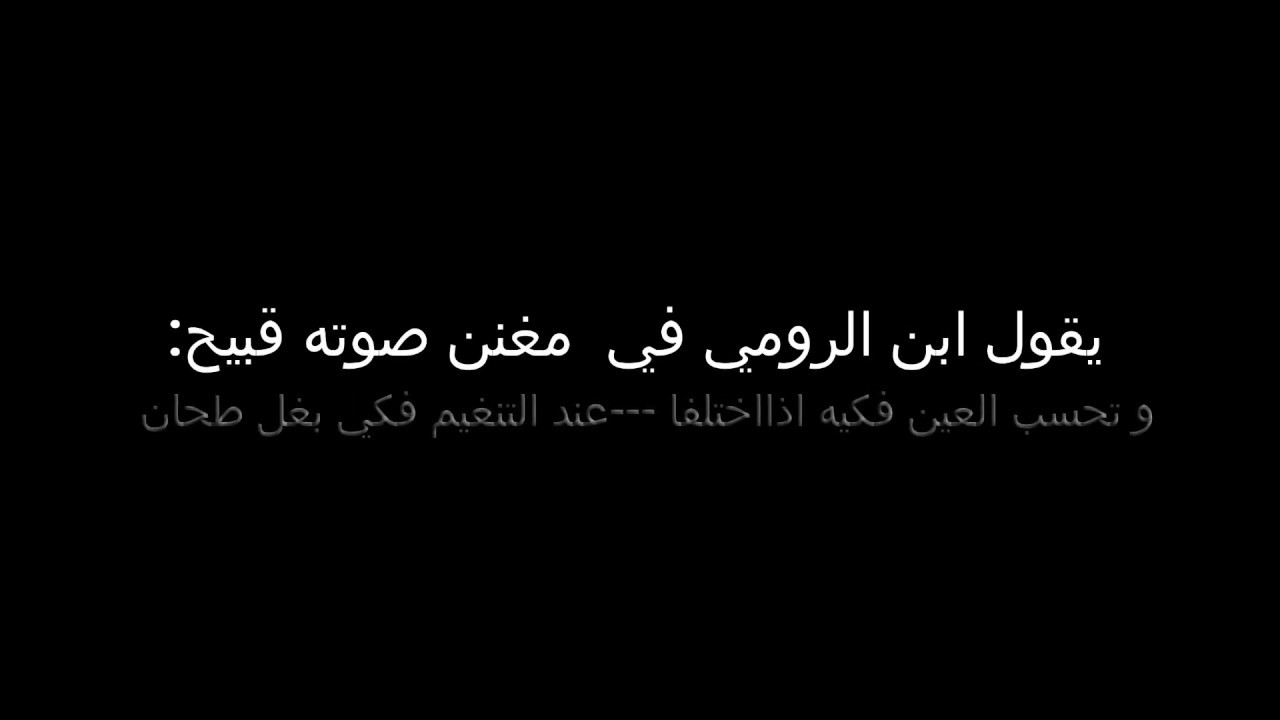 يقول ابن الرومي في مغنن صوته قبيح:

و تحسب العين فكيه اذااختلفا ---عند التنغيم فكي بغل طحان